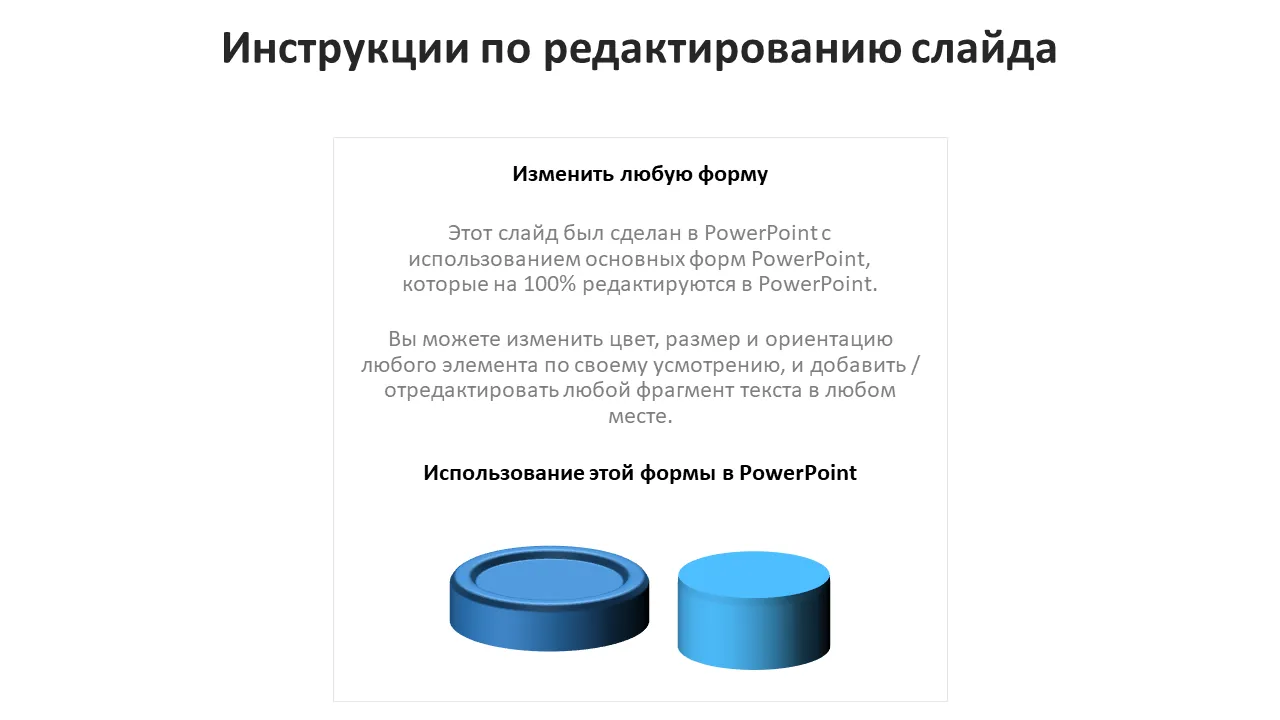 Инструкции по редактированию слайда

Изменить любую форму

Этот слайд был сделан в PowerPoint с использованием основных форм PowerPoint, которые на 100% редактируются в PowerPoint.

Вы можете изменить цвет, размер и ориентацию любого элемента по своему усмотрению, и добавить / отредактировать любой фрагмент текста в любом месте.

Использование этой формы в PowerPoint